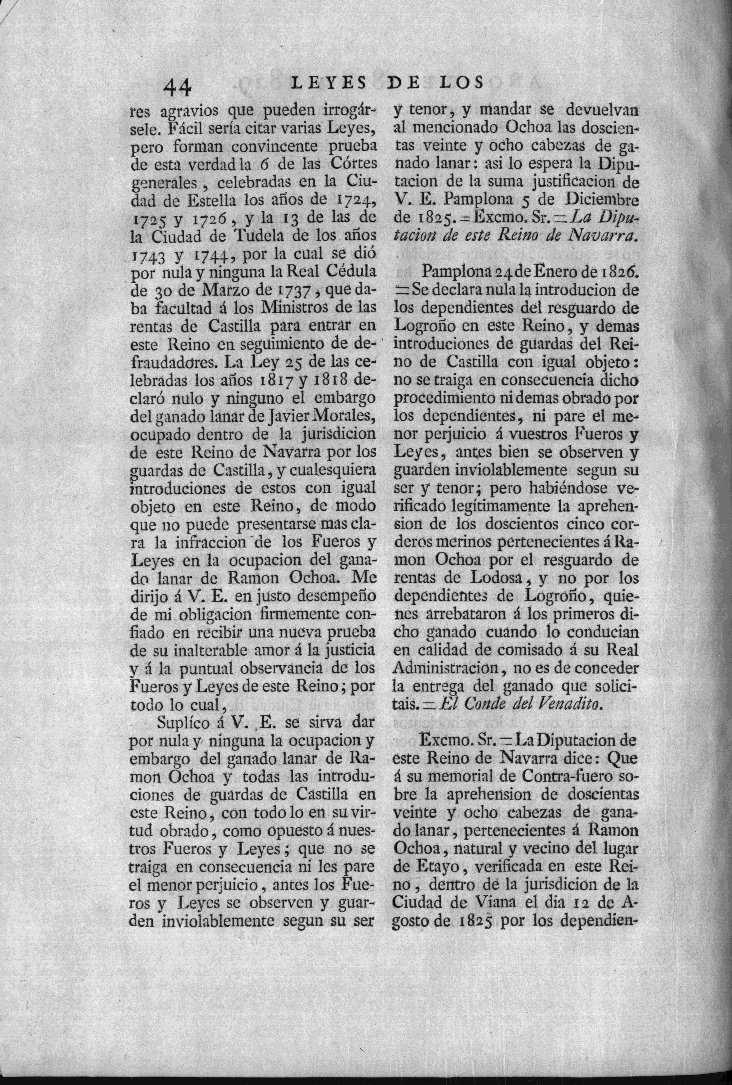 44 LEYES DE LOS

res agravios que pueden irrogársele. Fácil sería citar varias Leyes, pero forman convincente prueba de esta verdad la 6 de las Córtes generales, celebradas en la Ciudad de Estella los años de 1724, 1725 y 1726, y la 13 de las de la Ciudad de Tudela de los años 1743 y 1744, por la cual se dió por nula y ninguna la Real Cédula de 30 de Marzo de 1737, que daba facultad á los Ministros de las rentas de Castilla para entrar en este Reino en seguimiento de defraudadores. La Ley 25 de las celebradas los años 1817 y 1818 declaró nulo y ninguno el embargo del ganado lanar de Javier Morales, ocupado dentro de la jurisdicion de este Reino de Navarra por los guardas de Castilla, y cualesquiera introduciones de estos con igual objeto en este Reino, de modo que no puede presentarse mas clara la infraccion de los Fueros y Leyes en la ocupacion del ganado lanar de Ramon Ochoa. Me dirijo á V. E. en justo desempeño de mi obligacion firmemente confiado en recibir una nueva prueba de su inalterable amor á la justicia y á la puntual observancia de los Fueros y Leyes de este Reino; por todo lo cual,

Suplíco á V. E. se sirva dar por nula y ninguna la ocupacion y embargo del ganado lanar de Ramon Ochoa y todas las introduciones de guardas de Castilla en este Reino, con todo lo en su virtud obrado, como opuesto á nuestros Fueros y Leyes; que no se traiga en consecuencia ni les pare el menor perjuicio, antes los Fueros y Leyes se observen y guarden inviolablemente segun su ser y tenor, y mandar se devuelvan al mencionado Ochoa las doscientas veinte y ocho cabezas de ganado lanar: asi lo espera la Diputacion de la suma justificacion de V. E. Pamplona 5 de Diciembre de 1825. = Excmo. Sr. = La Diputacion de este Reino de Navarra.

Pamplona 24 de Enero de 1826. = Se declara nula la introducion de los dependientes del resguardo de Logroño en este Reino, y demas introduciones de guardas del Reino de Castilla con igual objeto: no se traiga en consecuencia dicho procedimiento ni demas obrado por los dependientes, ni pare el menor perjuicio á vuestros Fueros y Leyes, antes bien se observen y guarden inviolablemente segun su ser y tenor; pero habiéndose verificado legítimamente la aprehension de los doscientos cinco corderos merinos pertenecientes á Ramon Ochoa por el resguardo de rentas de Lodosa, y no por los dependientes de Logroño, quienes arrebataron á los primeros dicho ganado cuando lo conducian en calidad de comisado á su Real Administracion, no es de conceder la entrega del ganado que solicitais. = El Conde del Venadito.

Excmo. Sr. = La Diputacion de este Reino de Navarra dice: Que á su memorial de Contra-fuero sobre la aprehension de doscientas veinte y ocho cabezas de ganado lanar, pertenecientes á Ramon Ochoa, natural y vecino del lugar de Etayo, verificada en este Reino, dentro de la jurisdicion de la Ciudad de Viana el dia 12 de Agosto de 1825 por los dependien-